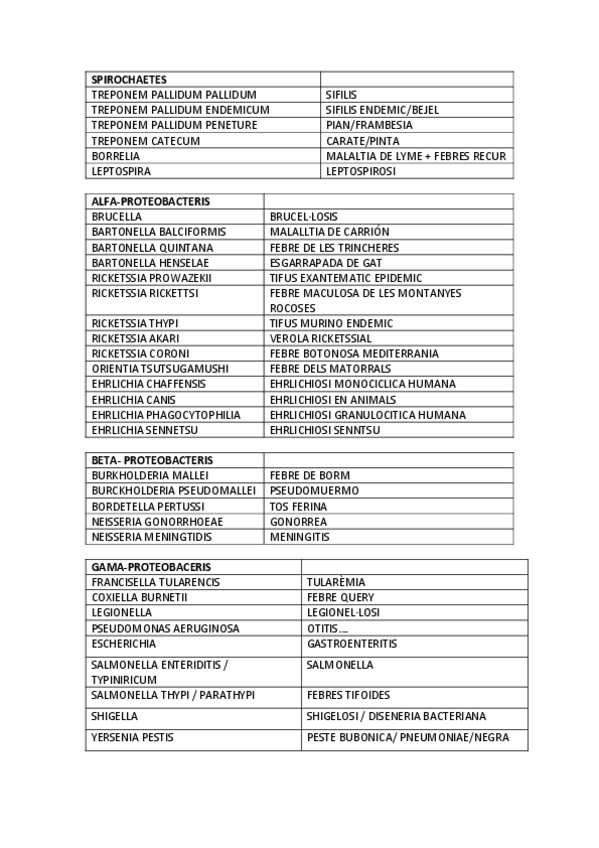 | SPIROCHAETES | |
|---|---|
| TREPONEM PALLIDUM PALLIDUM | SIFILIS |
| TREPONEM PALLIDUM ENDEMICUM | SIFILIS ENDEMIC/BEJEL |
| TREPONEM PALLIDUM PENETURE | PIAN/FRAMBESIA |
| TREPONEM CATECUM | CARATE/PINTA |
| BORRELIA | MALALTIA DE LYME + FEBRES RECUR |
| LEPTOSPIRA | LEPTOSPIROSI |

| ALFA-PROTEOBACTERIS | |
|---|---|
| BRUCELLA | BRUCEL·LOSIS |
| BARTONELLA BALCIFORMIS | MALALLTIA DE CARRIÓN |
| BARTONELLA QUINTANA | FEBRE DE LES TRINCHERES |
| BARTONELLA HENSELAE | ESGARRAPADA DE GAT |
| RICKETSSIA PROWAZEKII | TIFUS EXANTEMATIC EPIDEMIC |
| RICKETSSIA RICKETTSI | FEBRE MACULOSA DE LES MONTANYES ROCOSES |
| RICKETSSIA THYPI | TIFUS MURINO ENDEMIC |
| RICKETSSIA AKARI | VEROLA RICKETSSIAL |
| RICKETSSIA CORONI | FEBRE BOTONOSA MEDITERRANIA |
| ORIENTIA TSUTSUGAMUSHI | FEBRE DELS MATORRALS |
| EHRLICHIA CHAFFENSIS | EHRLICHIOSI MONOCICLICA HUMANA |
| EHRLICHIA CANIS | EHRLICHIOSI EN ANIMALS |
| EHRLICHIA PHAGOCYTOPHILIA | EHRLICHIOSI GRANULOCITICA HUMANA |
| EHRLICHIA SENNETSU | EHRLICHIOSI SENNTSU |

| BETA- PROTEOBACTERIS | |
|---|---|
| BURKHOLDERIA MALLEI | FEBRE DE BORM |
| BURCKHOLDERIA PSEUDOMALLEI | PSEUDOMUERMO |
| BORDETELLA PERTUSSI | TOS FERINA |
| NEISSERIA GONORRHOEAE | GONORREA |
| NEISSERIA MENINGTIDIS | MENINGITIS |

| GAMA-PROTEOBACERIS | |
|---|---|
| FRANCISELLA TULARENCIS | TULARÈMIA |
| COXIELLA BURNETII | FEBRE QUERY |
| LEGIONELLA | LEGIONEL·LOSI |
| PSEUDOMONAS AERUGINOSA | OTITIS.... |
| ESCHERICHIA | GASTROENTERITIS |
| SALMONELLA ENTERIDITIS / TYPINIRICUM | SALMONELLA |
| SALMONELLA THYPI / PARATHYPI | FEBRES TIFOIDES |
| SHIGELLA | SHIGELOSI / DISENERIA BACTERIANA |
| YERSENIA PESTIS | PESTE BUBONICA/ PNEUMONIAE/NEGRA |